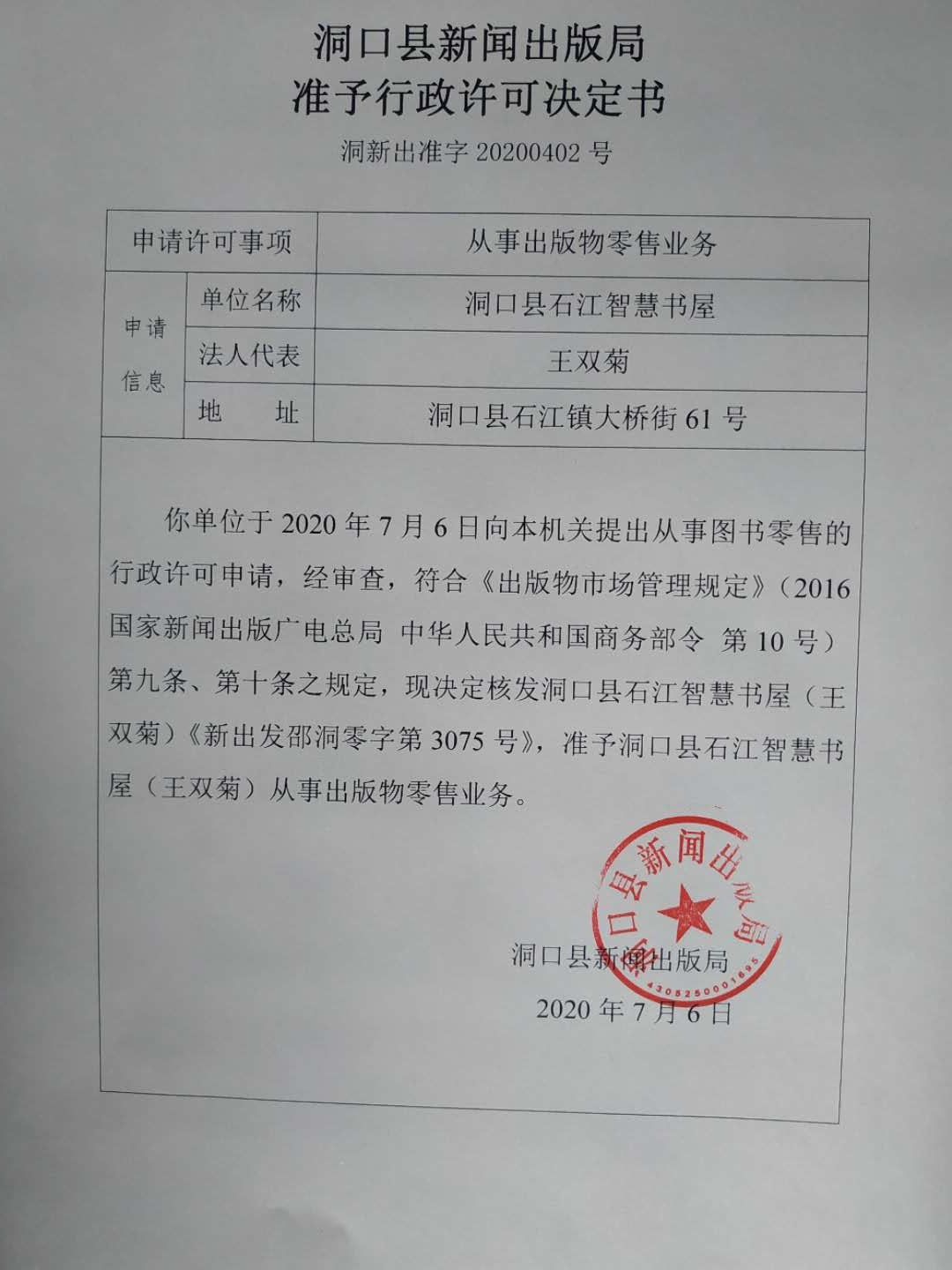 洞口县新闻出版局
准予行政许可决定书

洞新出准字 20200402 号

| 申请许可事项 | | 从事出版物零售业务 |
|---|---|---|
| 申请信息 | 单位名称 | 洞口县石江智慧书屋 |
| | 法人代表 | 王双菊 |
| | 地　址 | 洞口县石江镇大桥街 61 号 |

你单位于 2020 年 7 月 6 日向本机关提出从事图书零售的行政许可申请，经审查，符合《出版物市场管理规定》（2016 国家新闻出版广电总局 中华人民共和国商务部令 第 10 号）第九条、第十条之规定，现决定核发洞口县石江智慧书屋（王双菊）《新出发邵洞零字第 3075 号》，准予洞口县石江智慧书屋（王双菊）从事出版物零售业务。

洞口县新闻出版局
4305250001695

洞口县新闻出版局
2020 年 7 月 6 日